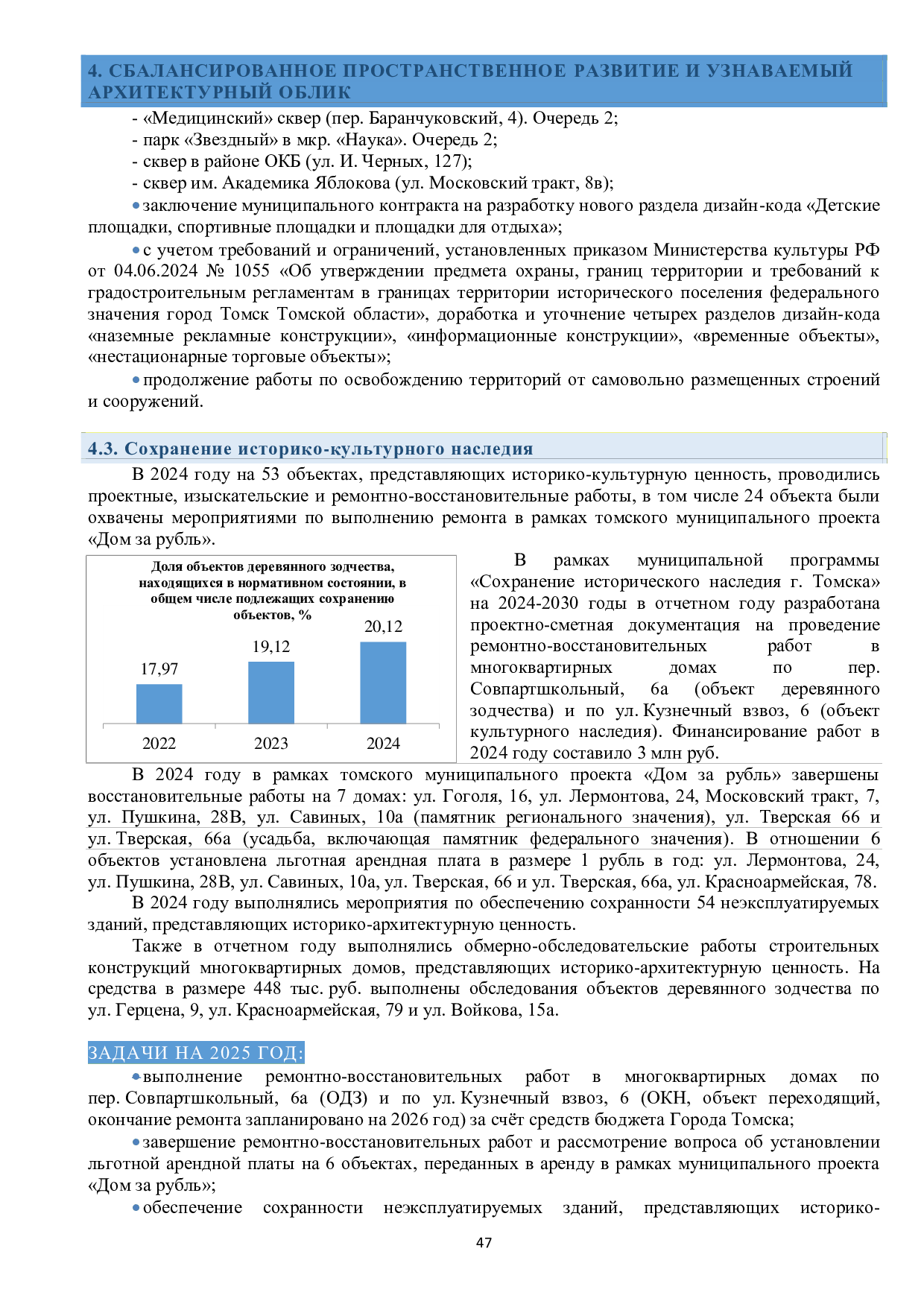 4. СБАЛАНСИРОВАННОЕ ПРОСТРАНСТВЕННОЕ РАЗВИТИЕ И УЗНАВАЕМЫЙ АРХИТЕКТУРНЫЙ ОБЛИК

- «Медицинский» сквер (пер. Баранчуковский, 4). Очередь 2;
- парк «Звездный» в мкр. «Наука». Очередь 2;
- сквер в районе ОКБ (ул. И. Черных, 127);
- сквер им. Академика Яблокова (ул. Московский тракт, 8в);

• заключение муниципального контракта на разработку нового раздела дизайн-кода «Детские площадки, спортивные площадки и площадки для отдыха»;

• с учетом требований и ограничений, установленных приказом Министерства культуры РФ от 04.06.2024 № 1055 «Об утверждении предмета охраны, границ территории и требований к градостроительным регламентам в границах территории исторического поселения федерального значения город Томск Томской области», доработка и уточнение четырех разделов дизайн-кода «наземные рекламные конструкции», «информационные конструкции», «временные объекты», «нестационарные торговые объекты»;

• продолжение работы по освобождению территорий от самовольно размещенных строений и сооружений.

4.3. Сохранение историко-культурного наследия

В 2024 году на 53 объектах, представляющих историко-культурную ценность, проводились проектные, изыскательские и ремонтно-восстановительные работы, в том числе 24 объекта были охвачены мероприятиями по выполнению ремонта в рамках томского муниципального проекта «Дом за рубль».

Доля объектов деревянного зодчества, находящихся в нормативном состоянии, в общем числе подлежащих сохранению объектов, %

17,97
19,12
20,12
2022
2023
2024

В рамках муниципальной программы «Сохранение исторического наследия г. Томска» на 2024-2030 годы в отчетном году разработана проектно-сметная документация на проведение ремонтно-восстановительных работ в многоквартирных домах по пер. Совпартшкольный, 6а (объект деревянного зодчества) и по ул. Кузнечный взвоз, 6 (объект культурного наследия). Финансирование работ в 2024 году составило 3 млн руб.

В 2024 году в рамках томского муниципального проекта «Дом за рубль» завершены восстановительные работы на 7 домах: ул. Гоголя, 16, ул. Лермонтова, 24, Московский тракт, 7, ул. Пушкина, 28В, ул. Савиных, 10а (памятник регионального значения), ул. Тверская 66 и ул. Тверская, 66а (усадьба, включающая памятник федерального значения). В отношении 6 объектов установлена льготная арендная плата в размере 1 рубль в год: ул. Лермонтова, 24, ул. Пушкина, 28В, ул. Савиных, 10а, ул. Тверская, 66 и ул. Тверская, 66а, ул. Красноармейская, 78.

В 2024 году выполнялись мероприятия по обеспечению сохранности 54 неэксплуатируемых зданий, представляющих историко-архитектурную ценность.

Также в отчетном году выполнялись обмерно-обследовательские работы строительных конструкций многоквартирных домов, представляющих историко-архитектурную ценность. На средства в размере 448 тыс. руб. выполнены обследования объектов деревянного зодчества по ул. Герцена, 9, ул. Красноармейская, 79 и ул. Войкова, 15а.

ЗАДАЧИ НА 2025 ГОД:

• выполнение ремонтно-восстановительных работ в многоквартирных домах по пер. Совпартшкольный, 6а (ОДЗ) и по ул. Кузнечный взвоз, 6 (ОКН, объект переходящий, окончание ремонта запланировано на 2026 год) за счёт средств бюджета Города Томска;

• завершение ремонтно-восстановительных работ и рассмотрение вопроса об установлении льготной арендной платы на 6 объектах, переданных в аренду в рамках муниципального проекта «Дом за рубль»;

• обеспечение сохранности неэксплуатируемых зданий, представляющих историко-

47